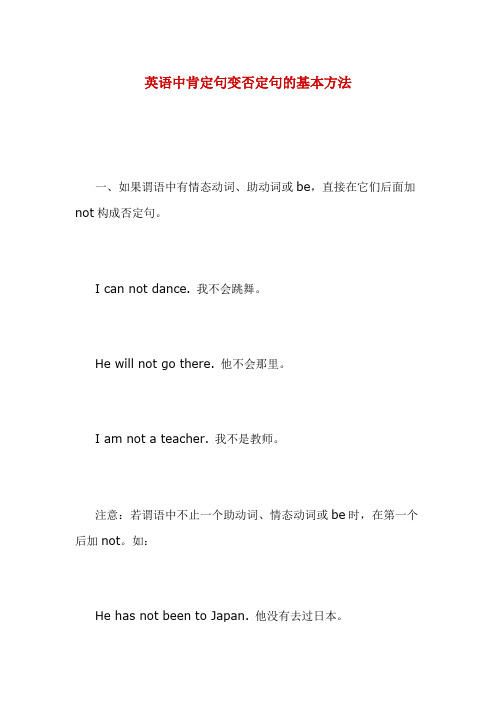 英语中肯定句变否定句的基本方法

一、如果谓语中有情态动词、助动词或 be，直接在它们后面加 not 构成否定句。

I can not dance. 我不会跳舞。

He will not go there. 他不会那里。

I am not a teacher. 我不是教师。

注意：若谓语中不止一个助动词、情态动词或 be 时，在第一个后加 not。如：

He has not been to Japan. 他没有去过日本。